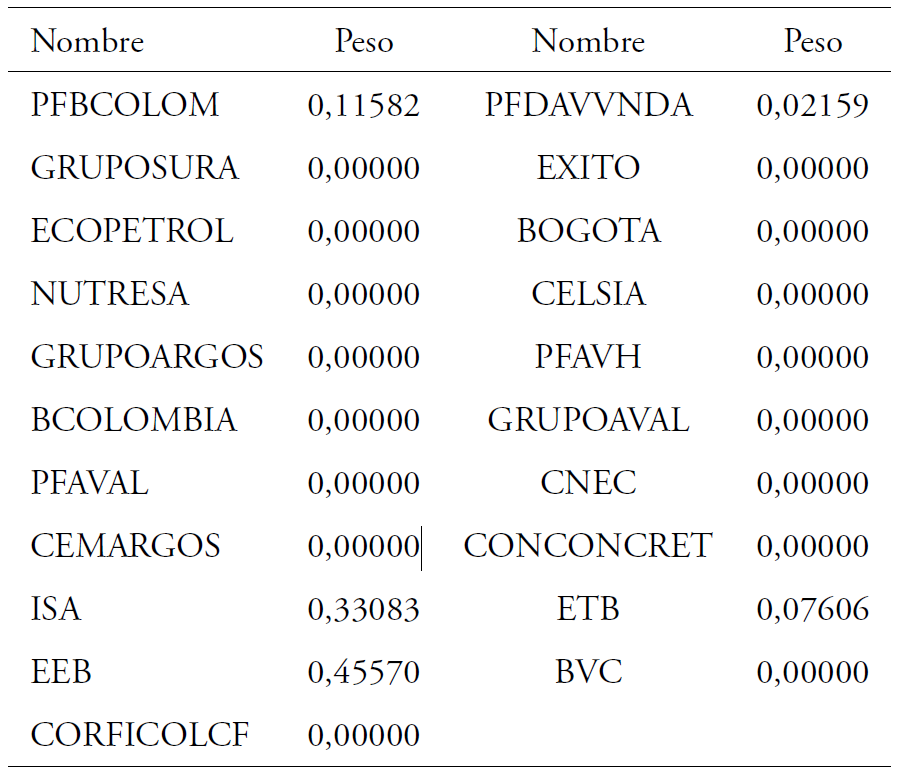 | Nombre | Peso | Nombre | Peso |
|---|---|---|---|
| PFBCOLOM | 0,11582 | PFDAVVNDA | 0,02159 |
| GRUPOSURA | 0,00000 | EXITO | 0,00000 |
| ECOPETROL | 0,00000 | BOGOTA | 0,00000 |
| NUTRESA | 0,00000 | CELSIA | 0,00000 |
| GRUPOARGOS | 0,00000 | PFAVH | 0,00000 |
| BCOLOMBIA | 0,00000 | GRUPOAVAL | 0,00000 |
| PFAVAL | 0,00000 | CNEC | 0,00000 |
| CEMARGOS | 0,00000 | CONCONCRET | 0,00000 |
| ISA | 0,33083 | ETB | 0,07606 |
| EEB | 0,45570 | BVC | 0,00000 |
| CORFICOLCF | 0,00000 | | |